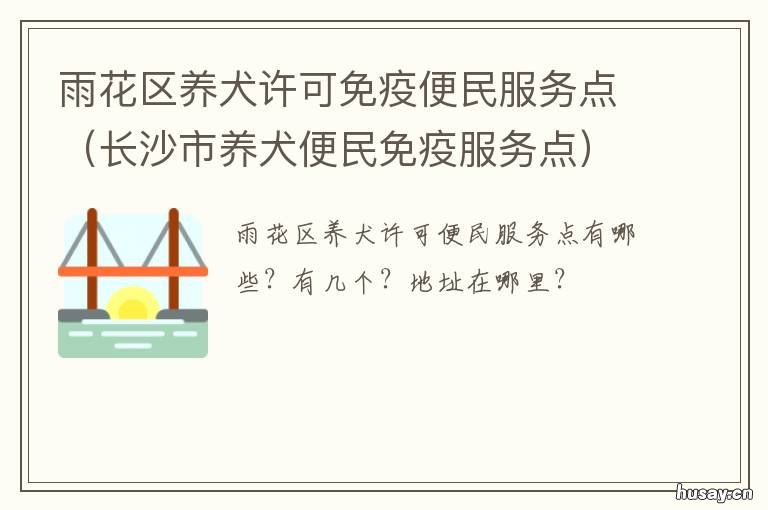 雨花区养犬许可免疫便民服务点（长沙市养犬便民免疫服务点）

雨花区养犬许可便民服务点有哪些？有几个？地址在哪里？

husay.cn